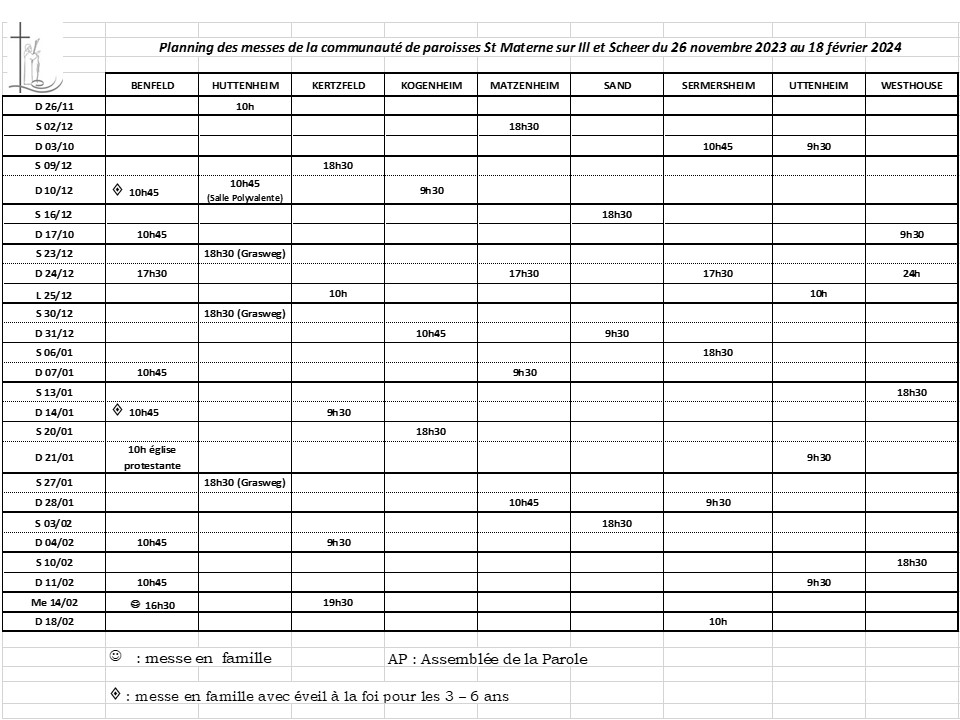 Planning des messes de la communauté de paroisses St Materne sur Ill et Scheer du 26 novembre 2023 au 18 février 2024

| | BENFELD | HUTTENHEIM | KERTZFELD | KOGENHEIM | MATZENHEIM | SAND | SERMERSHEIM | UTTENHEIM | WESTHOUSE |
|---|---|---|---|---|---|---|---|---|---|
| D 26/11 | | 10h | | | | | | | |
| S 02/12 | | | | | 18h30 | | | | |
| D 03/10 | | | | | | | 10h45 | 9h30 | |
| S 09/12 | | | 18h30 | | | | | | |
| D 10/12 | ◊ 10h45 | 10h45 (Salle Polyvalente) | | 9h30 | | | | | |
| S 16/12 | | | | | | 18h30 | | | |
| D 17/10 | 10h45 | | | | | | | | 9h30 |
| S 23/12 | | 18h30 (Grasweg) | | | | | | | |
| D 24/12 | 17h30 | | | | 17h30 | | 17h30 | | 24h |
| L 25/12 | | | 10h | | | | | 10h | |
| S 30/12 | | 18h30 (Grasweg) | | | | | | | |
| D 31/12 | | | | 10h45 | | 9h30 | | | |
| S 06/01 | | | | | | | 18h30 | | |
| D 07/01 | 10h45 | | | | 9h30 | | | | |
| S 13/01 | | | | | | | | | 18h30 |
| D 14/01 | ◊ 10h45 | | 9h30 | | | | | | |
| S 20/01 | | | | 18h30 | | | | | |
| D 21/01 | 10h église protestante | | | | | | | 9h30 | |
| S 27/01 | | 18h30 (Grasweg) | | | | | | | |
| D 28/01 | | | | | 10h45 | | 9h30 | | |
| S 03/02 | | | | | | 18h30 | | | |
| D 04/02 | 10h45 | | 9h30 | | | | | | |
| S 10/02 | | | | | | | | | 18h30 |
| D 11/02 | 10h45 | | | | | | | 9h30 | |
| Me 14/02 | ☺ 16h30 | | 19h30 | | | | | | |
| D 18/02 | | | | | | | 10h | | |

☺ : messe en famille

AP : Assemblée de la Parole

◊ : messe en famille avec éveil à la foi pour les 3 – 6 ans